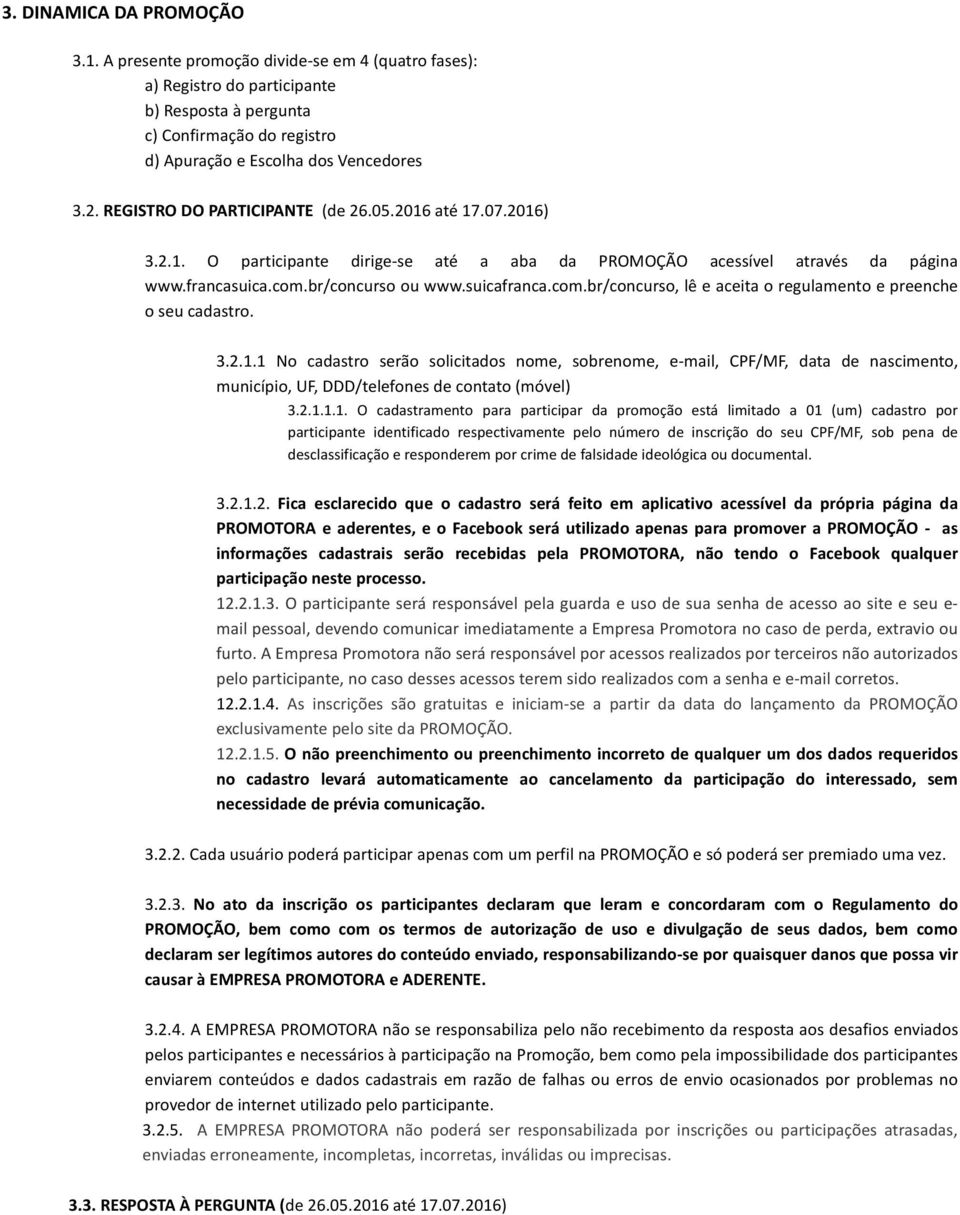 3. DINAMICA DA PROMOÇÃO

3.1. A presente promoção divide-se em 4 (quatro fases):
a) Registro do participante
b) Resposta à pergunta
c) Confirmação do registro
d) Apuração e Escolha dos Vencedores

3.2. REGISTRO DO PARTICIPANTE (de 26.05.2016 até 17.07.2016)

3.2.1. O participante dirige-se até a aba da PROMOÇÃO acessível através da página www.francasuica.com.br/concurso ou www.suicafranca.com.br/concurso, lê e aceita o regulamento e preenche o seu cadastro.

3.2.1.1 No cadastro serão solicitados nome, sobrenome, e-mail, CPF/MF, data de nascimento, município, UF, DDD/telefones de contato (móvel)

3.2.1.1.1. O cadastramento para participar da promoção está limitado a 01 (um) cadastro por participante identificado respectivamente pelo número de inscrição do seu CPF/MF, sob pena de desclassificação e responderem por crime de falsidade ideológica ou documental.

3.2.1.2. Fica esclarecido que o cadastro será feito em aplicativo acessível da própria página da PROMOTORA e aderentes, e o Facebook será utilizado apenas para promover a PROMOÇÃO - as informações cadastrais serão recebidas pela PROMOTORA, não tendo o Facebook qualquer participação neste processo.

12.2.1.3. O participante será responsável pela guarda e uso de sua senha de acesso ao site e seu e-mail pessoal, devendo comunicar imediatamente a Empresa Promotora no caso de perda, extravio ou furto. A Empresa Promotora não será responsável por acessos realizados por terceiros não autorizados pelo participante, no caso desses acessos terem sido realizados com a senha e e-mail corretos.

12.2.1.4. As inscrições são gratuitas e iniciam-se a partir da data do lançamento da PROMOÇÃO exclusivamente pelo site da PROMOÇÃO.

12.2.1.5. O não preenchimento ou preenchimento incorreto de qualquer um dos dados requeridos no cadastro levará automaticamente ao cancelamento da participação do interessado, sem necessidade de prévia comunicação.

3.2.2. Cada usuário poderá participar apenas com um perfil na PROMOÇÃO e só poderá ser premiado uma vez.

3.2.3. No ato da inscrição os participantes declaram que leram e concordaram com o Regulamento do PROMOÇÃO, bem como com os termos de autorização de uso e divulgação de seus dados, bem como declaram ser legítimos autores do conteúdo enviado, responsabilizando-se por quaisquer danos que possa vir causar à EMPRESA PROMOTORA e ADERENTE.

3.2.4. A EMPRESA PROMOTORA não se responsabiliza pelo não recebimento da resposta aos desafios enviados pelos participantes e necessários à participação na Promoção, bem como pela impossibilidade dos participantes enviarem conteúdos e dados cadastrais em razão de falhas ou erros de envio ocasionados por problemas no provedor de internet utilizado pelo participante.

3.2.5. A EMPRESA PROMOTORA não poderá ser responsabilizada por inscrições ou participações atrasadas, enviadas erroneamente, incompletas, incorretas, inválidas ou imprecisas.

3.3. RESPOSTA À PERGUNTA (de 26.05.2016 até 17.07.2016)